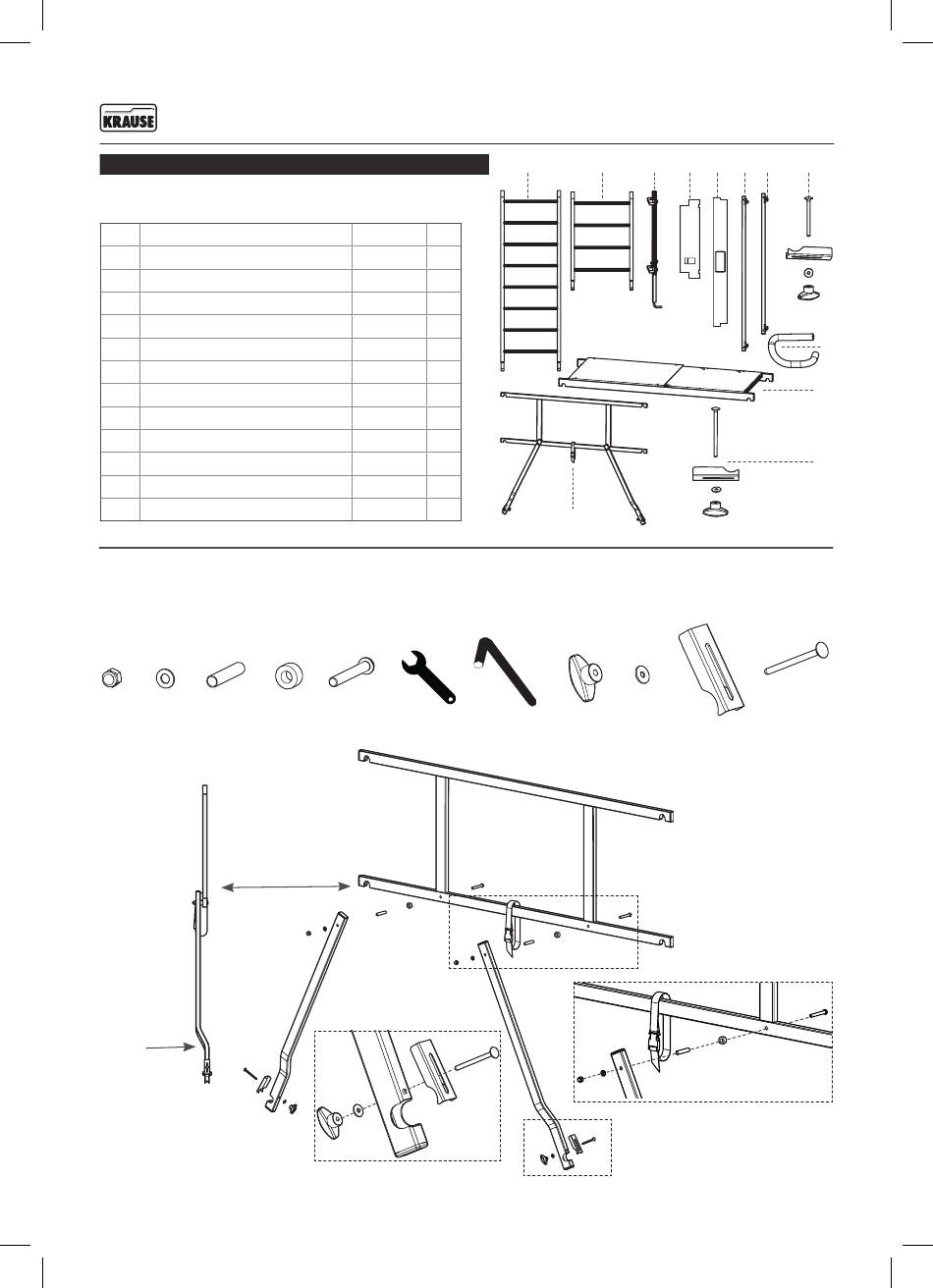 KRAUSE